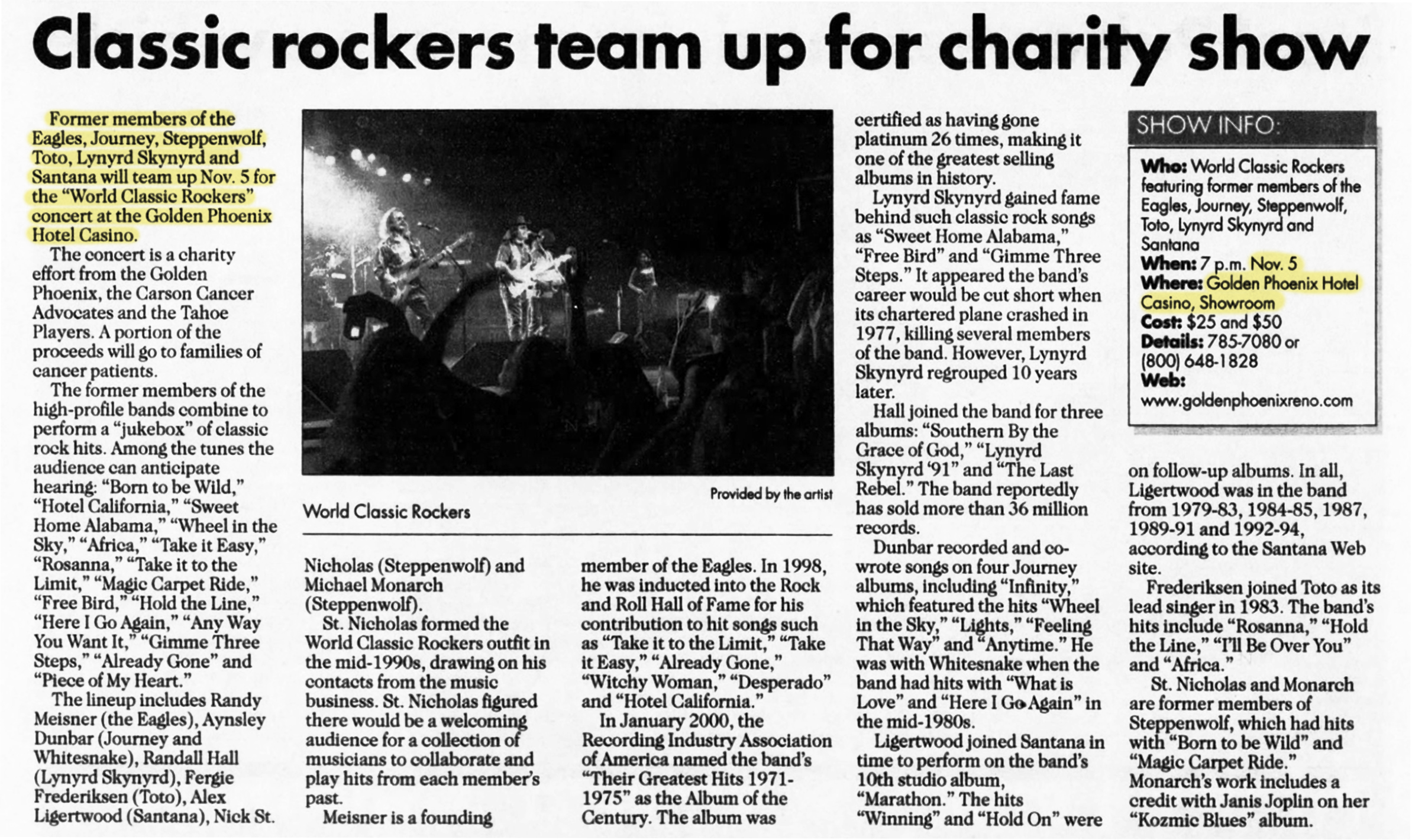 Classic rockers team up for charity show

Former members of the Eagles, Journey, Steppenwolf, Toto, Lynyrd Skynyrd and Santana will team up Nov. 5 for the "World Classic Rockers" concert at the Golden Phoenix Hotel Casino.

The concert is a charity effort from the Golden Phoenix, the Carson Cancer Advocates and the Tahoe Players. A portion of the proceeds will go to families of cancer patients.

The former members of the high-profile bands combine to perform a "jukebox" of classic rock hits. Among the tunes the audience can anticipate hearing: "Born to be Wild," "Hotel California," "Sweet Home Alabama," "Wheel in the Sky," "Africa," "Take it Easy," "Rosanna," "Take it to the Limit," "Magic Carpet Ride," "Free Bird," "Hold the Line," "Here I Go Again," "Any Way You Want It," "Gimme Three Steps," "Already Gone" and "Piece of My Heart."

The lineup includes Randy Meisner (the Eagles), Aynsley Dunbar (Journey and Whitesnake), Randall Hall (Lynyrd Skynyrd), Fergie Frederiksen (Toto), Alex Ligertwood (Santana), Nick St. Nicholas (Steppenwolf) and Michael Monarch (Steppenwolf).

St. Nicholas formed the World Classic Rockers outfit in the mid-1990s, drawing on his contacts from the music business. St. Nicholas figured there would be a welcoming audience for a collection of musicians to collaborate and play hits from each member's past.

Meisner is a founding member of the Eagles. In 1998, he was inducted into the Rock and Roll Hall of Fame for his contribution to hit songs such as "Take it to the Limit," "Take it Easy," "Already Gone," "Witchy Woman," "Desperado" and "Hotel California."

In January 2000, the Recording Industry Association of America named the band's "Their Greatest Hits 1971-1975" as the Album of the Century. The album was certified as having gone platinum 26 times, making it one of the greatest selling albums in history.

Lynyrd Skynyrd gained fame behind such classic rock songs as "Sweet Home Alabama," "Free Bird" and "Gimme Three Steps." It appeared the band's career would be cut short when its chartered plane crashed in 1977, killing several members of the band. However, Lynyrd Skynyrd regrouped 10 years later.

Hall joined the band for three albums: "Southern By the Grace of God," "Lynyrd Skynyrd '91" and "The Last Rebel." The band reportedly has sold more than 36 million records.

Dunbar recorded and co-wrote songs on four Journey albums, including "Infinity," which featured the hits "Wheel in the Sky," "Lights," "Feeling That Way" and "Anytime." He was with Whitesnake when the band had hits with "What is Love" and "Here I Go Again" in the mid-1980s.

Ligertwood joined Santana in time to perform on the band's 10th studio album, "Marathon." The hits "Winning" and "Hold On" were on follow-up albums. In all, Ligertwood was in the band from 1979-83, 1984-85, 1987, 1989-91 and 1992-94, according to the Santana Web site.

Frederiksen joined Toto as its lead singer in 1983. The band's hits include "Rosanna," "Hold the Line," "I'll Be Over You" and "Africa."

St. Nicholas and Monarch are former members of Steppenwolf, which had hits with "Born to be Wild" and "Magic Carpet Ride." Monarch's work includes a credit with Janis Joplin on her "Kozmic Blues" album.

Provided by the artist
World Classic Rockers

SHOW INFO:
Who: World Classic Rockers featuring former members of the Eagles, Journey, Steppenwolf, Toto, Lynyrd Skynyrd and Santana
When: 7 p.m. Nov. 5
Where: Golden Phoenix Hotel Casino, Showroom
Cost: $25 and $50
Details: 785-7080 or (800) 648-1828
Web: www.goldenphoenixreno.com